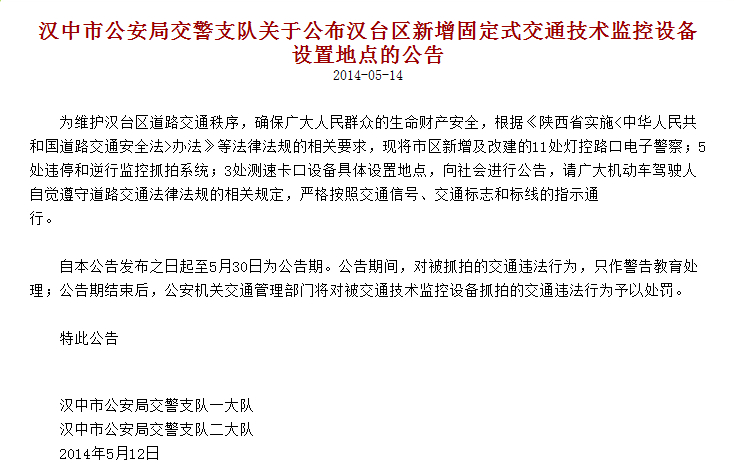 汉中市公安局交警支队关于公布汉台区新增固定式交通技术监控设备设置地点的公告
2014-05-14

为维护汉台区道路交通秩序，确保广大人民群众的生命财产安全，根据《陕西省实施<中华人民共和国道路交通安全法>办法》等法律法规的相关要求，现将市区新增及改建的11处灯控路口电子警察；5处违停和逆行监控抓拍系统；3处测速卡口设备具体设置地点，向社会进行公告，请广大机动车驾驶人自觉遵守道路交通法律法规的相关规定，严格按照交通信号、交通标志和标线的指示通行。

自本公告发布之日起至5月30日为公告期。公告期间，对被抓拍的交通违法行为，只作警告教育处理；公告期结束后，公安机关交通管理部门将对被交通技术监控设备抓拍的交通违法行为予以处罚。

特此公告

汉中市公安局交警支队一大队
汉中市公安局交警支队二大队
2014年5月12日